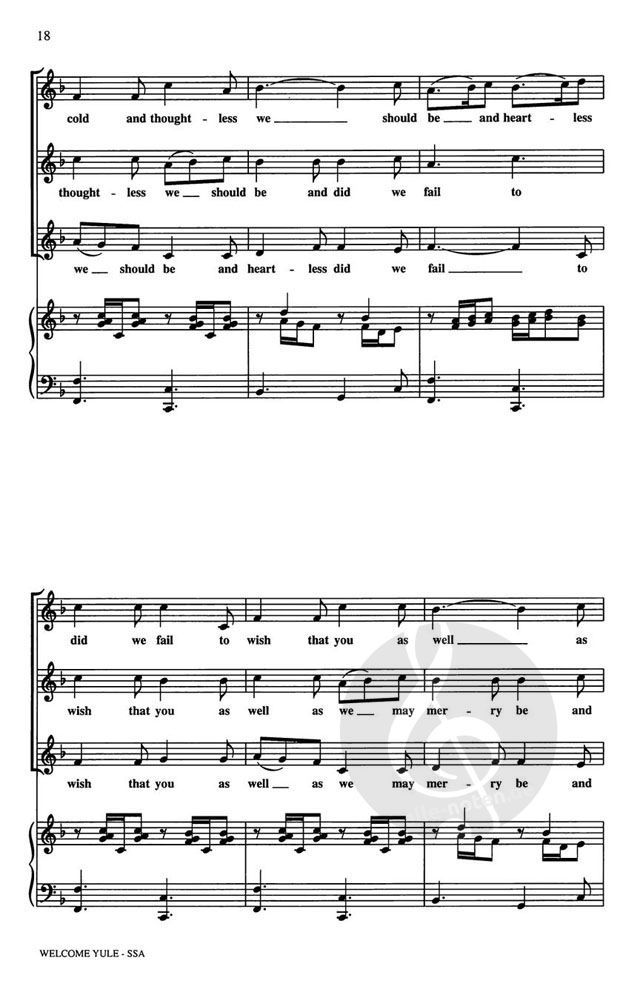 18

cold and thought - less we ____ should be ____ and heart - less

thought - less we ____ should be and did we fail to

we ____ should be and heart - less did we fail ____ to

did we fail to wish that you as well ____ as

wish that you as well as we ____ may mer - ry be and

wish that you as well ____ as we may mer - ry be and

WELCOME YULE - SSA